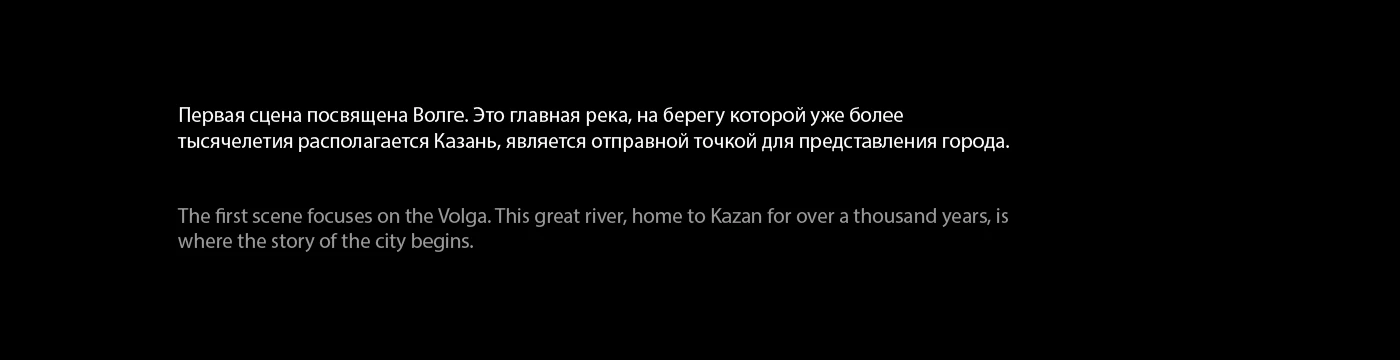 Первая сцена посвящена Волге. Это главная река, на берегу которой уже более тысячелетия располагается Казань, является отправной точкой для представления города.

The first scene focuses on the Volga. This great river, home to Kazan for over a thousand years, is where the story of the city begins.